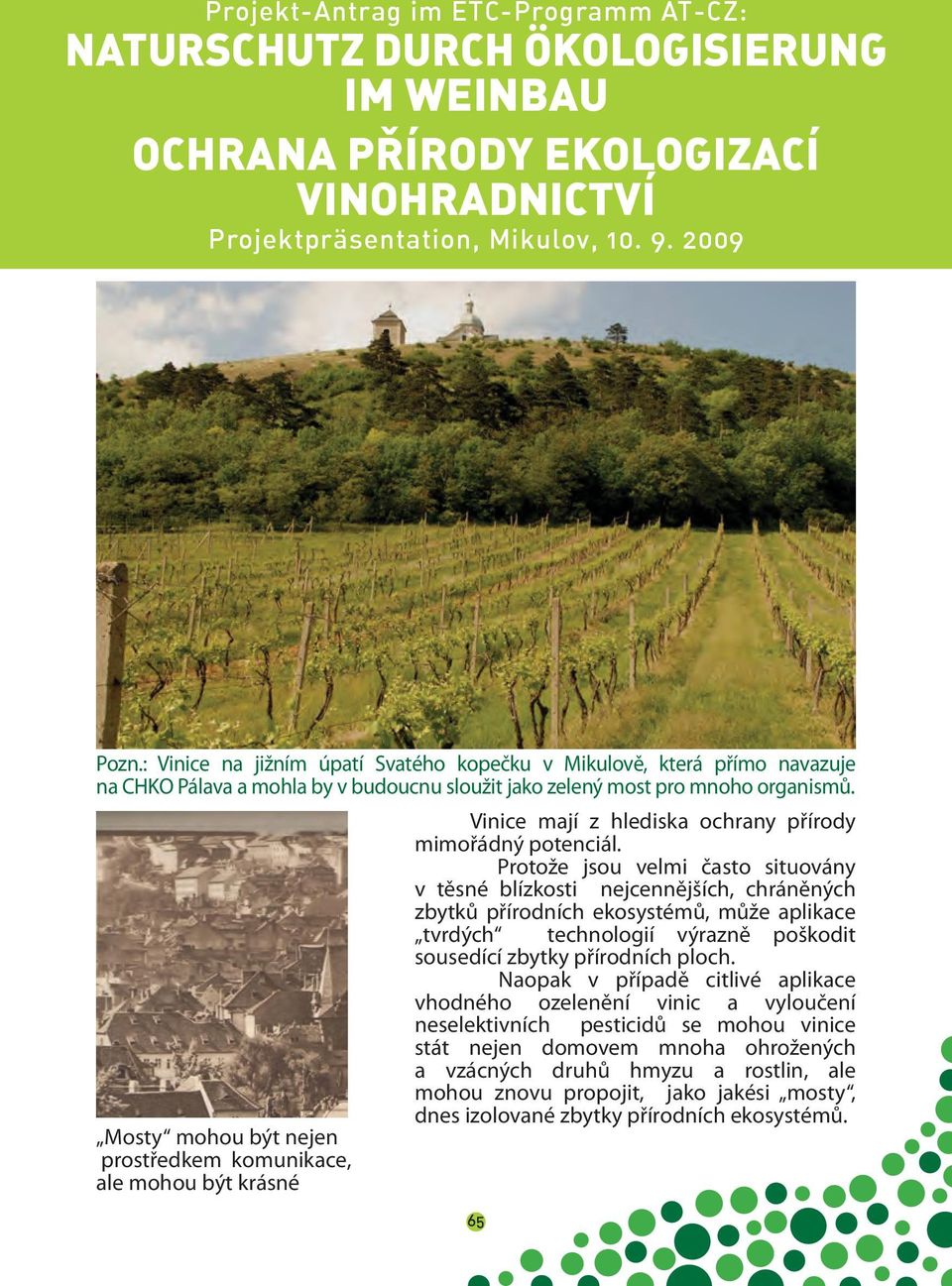 Projekt-Antrag im ETC-Programm AT-CZ:
NATURSCHUTZ DURCH ÖKOLOGISIERUNG IM WEINBAU
OCHRANA PŘÍRODY EKOLOGIZACÍ VINOHRADNICTVÍ
Projektpräsentation, Mikulov, 10. 9. 2009

Pozn.: Vinice na jižním úpatí Svatého kopečku v Mikulově, která přímo navazuje na CHKO Pálava a mohla by v budoucnu sloužit jako zelený most pro mnoho organismů.

„Mosty“ mohou být nejen prostředkem komunikace, ale mohou být krásné

Vinice mají z hlediska ochrany přírody mimořádný potenciál.

Protože jsou velmi často situovány v těsné blízkosti nejcennějších, chráněných zbytků přírodních ekosystémů, může aplikace „tvrdých“ technologií výrazně poškodit sousedící zbytky přírodních ploch.

Naopak v případě citlivé aplikace vhodného ozelenění vinic a vyloučení neselektivních pesticidů se mohou vinice stát nejen domovem mnoha ohrožených a vzácných druhů hmyzu a rostlin, ale mohou znovu propojit, jako jakési „mosty“, dnes izolované zbytky přírodních ekosystémů.

65